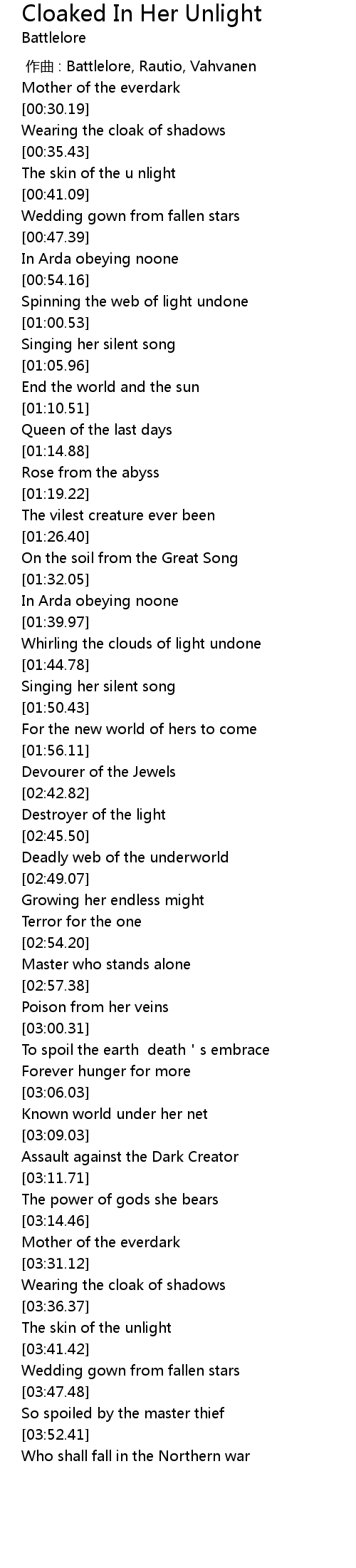 Cloaked In Her Unlight
Battlelore

作曲 : Battlelore, Rautio, Vahvanen
Mother of the everdark
[00:30.19]
Wearing the cloak of shadows
[00:35.43]
The skin of the u nlight
[00:41.09]
Wedding gown from fallen stars
[00:47.39]
In Arda obeying noone
[00:54.16]
Spinning the web of light undone
[01:00.53]
Singing her silent song
[01:05.96]
End the world and the sun
[01:10.51]
Queen of the last days
[01:14.88]
Rose from the abyss
[01:19.22]
The vilest creature ever been
[01:26.40]
On the soil from the Great Song
[01:32.05]
In Arda obeying noone
[01:39.97]
Whirling the clouds of light undone
[01:44.78]
Singing her silent song
[01:50.43]
For the new world of hers to come
[01:56.11]
Devourer of the Jewels
[02:42.82]
Destroyer of the light
[02:45.50]
Deadly web of the underworld
[02:49.07]
Growing her endless might
Terror for the one
[02:54.20]
Master who stands alone
[02:57.38]
Poison from her veins
[03:00.31]
To spoil the earth death ' s embrace
Forever hunger for more
[03:06.03]
Known world under her net
[03:09.03]
Assault against the Dark Creator
[03:11.71]
The power of gods she bears
[03:14.46]
Mother of the everdark
[03:31.12]
Wearing the cloak of shadows
[03:36.37]
The skin of the unlight
[03:41.42]
Wedding gown from fallen stars
[03:47.48]
So spoiled by the master thief
[03:52.41]
Who shall fall in the Northern war